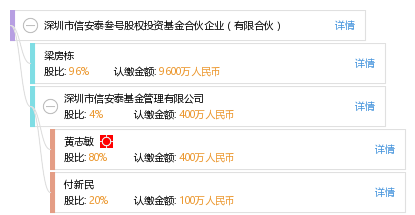 深圳市信安泰叁号股权投资基金合伙企业（有限合伙） 详情

梁房栋
股比: 96% 认缴金额: 9600万 人民币 详情

深圳市信安泰基金管理有限公司
股比: 4% 认缴金额: 400万 人民币 详情

黄志敏
股比: 80% 认缴金额: 400万 人民币 详情

付新民
股比: 20% 认缴金额: 100万 人民币 详情